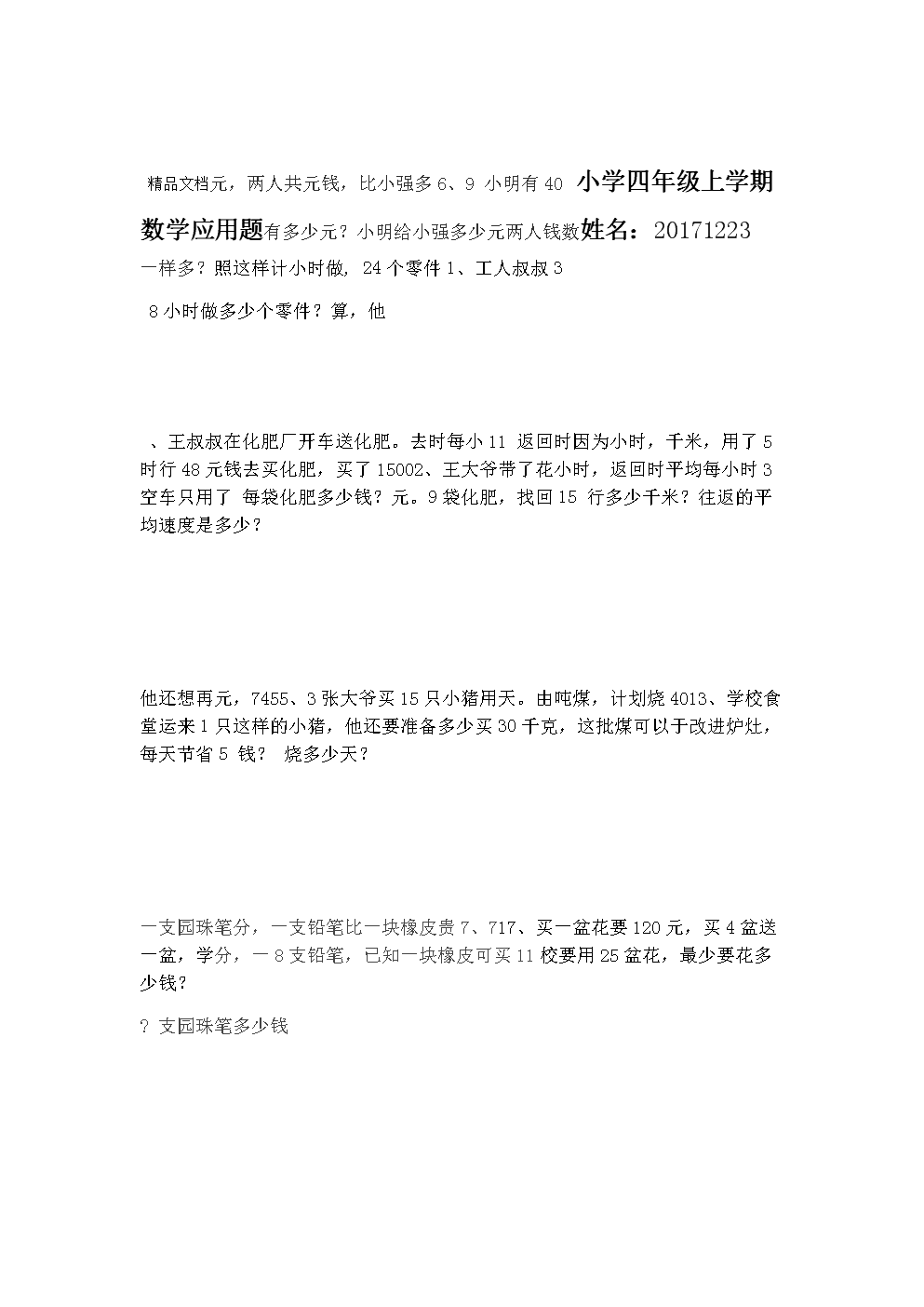 精品文档元，两人共元钱，比小强多 6、9 小明有 40 小学四年级上学期数学应用题有多少元？小明给小强多少元两人钱数姓名：20171223 一样多？照这样计小时做，24 个零件 1、工人叔叔 3

8 小时做多少个零件？算，他

、王叔叔在化肥厂开车送化肥。去时每小 11 返回时因为小时，千米，用了 5 时行 48 元钱去买化肥，买了 15002、王大爷带了花小时，返回时平均每小时 3 空车只用了 每袋化肥多少钱？元。9 袋化肥，找回 15 行多少千米？往返的平均速度是多少？

他还想再元，7455、3 张大爷买 15 只小猪用天。由吨煤，计划烧 4013、学校食堂运来 1 只这样的小猪，他还要准备多少买 30 千克，这批煤可以于改进炉灶，每天节省 5 钱？ 烧多少天？

一支园珠笔分，一支铅笔比一块橡皮贵 7、717、买一盆花要 120 元，买 4 盆送一盆，学分，一 8 支铅笔，已知一块橡皮可买 11 校要用 25 盆花，最少要花多少钱？

？支园珠笔多少钱